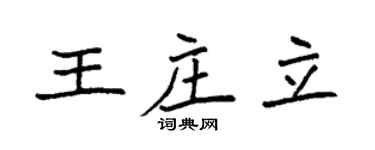 王庄立

词典网